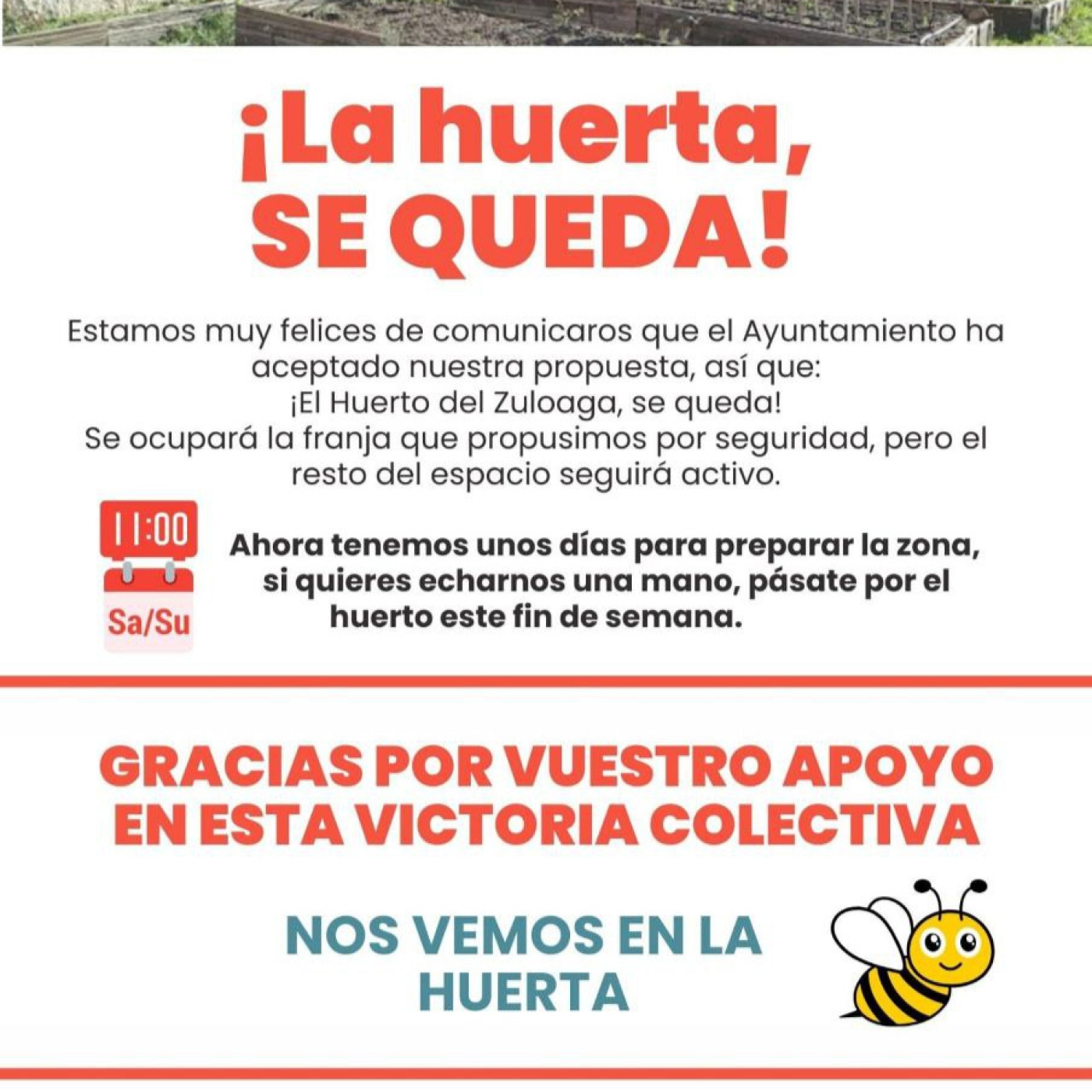 ¡La huerta,
SE QUEDA!

Estamos muy felices de comunicaros que el Ayuntamiento ha aceptado nuestra propuesta, así que:
¡El Huerto del Zuloaga, se queda!
Se ocupará la franja que propusimos por seguridad, pero el resto del espacio seguirá activo.

11:00
Sa/Su

Ahora tenemos unos días para preparar la zona, si quieres echarnos una mano, pásate por el huerto este fin de semana.

GRACIAS POR VUESTRO APOYO EN ESTA VICTORIA COLECTIVA

NOS VEMOS EN LA HUERTA